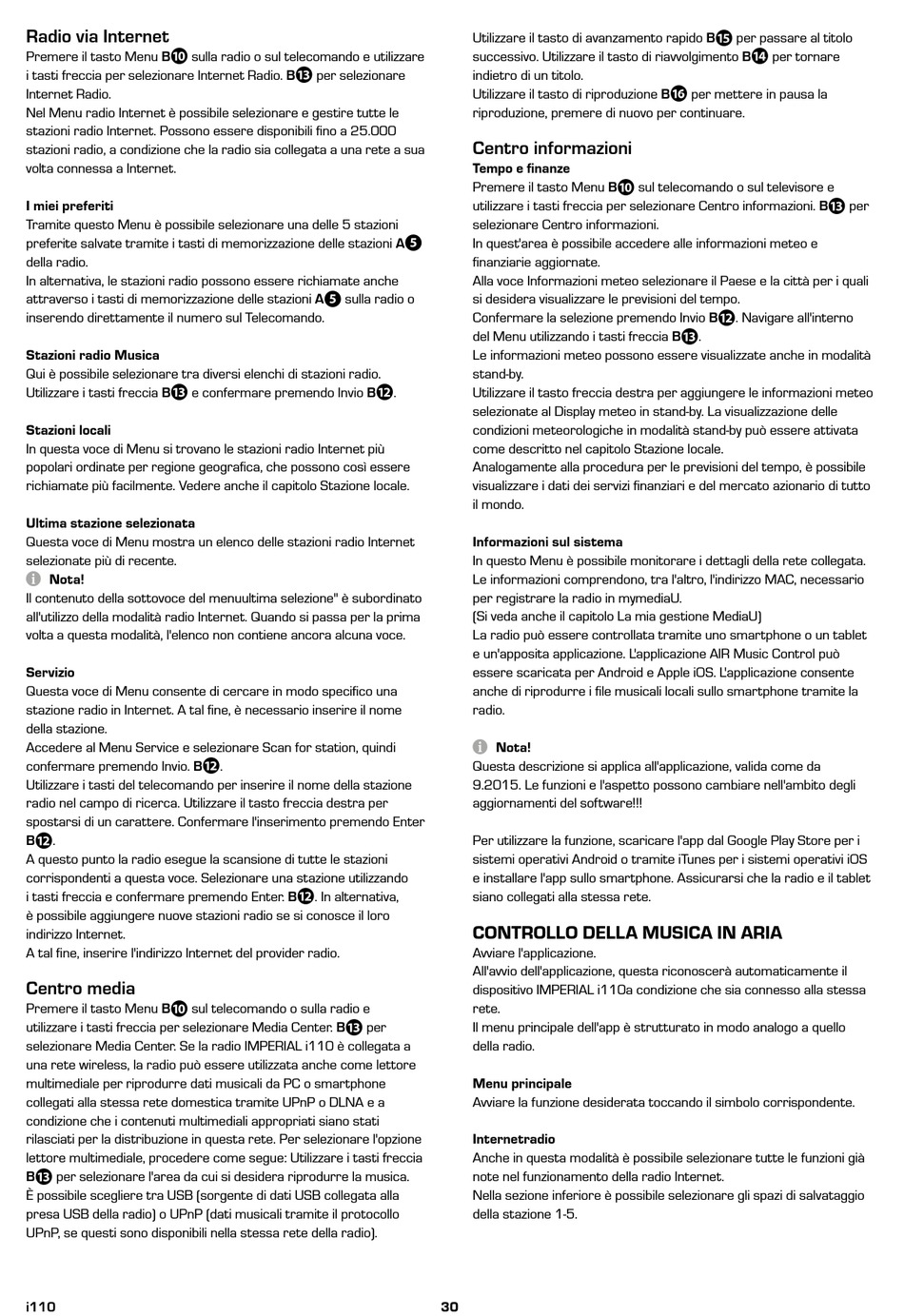 Radio via Internet
Premere il tasto Menu B10 sulla radio o sul telecomando e utilizzare i tasti freccia per selezionare Internet Radio. B13 per selezionare Internet Radio.
Nel Menu radio Internet è possibile selezionare e gestire tutte le stazioni radio Internet. Possono essere disponibili fino a 25.000 stazioni radio, a condizione che la radio sia collegata a una rete a sua volta connessa a Internet.

I miei preferiti
Tramite questo Menu è possibile selezionare una delle 5 stazioni preferite salvate tramite i tasti di memorizzazione delle stazioni A5 della radio.
In alternativa, le stazioni radio possono essere richiamate anche attraverso i tasti di memorizzazione delle stazioni A5 sulla radio o inserendo direttamente il numero sul Telecomando.

Stazioni radio Musica
Qui è possibile selezionare tra diversi elenchi di stazioni radio. Utilizzare i tasti freccia B13 e confermare premendo Invio B12.

Stazioni locali
In questa voce di Menu si trovano le stazioni radio Internet più popolari ordinate per regione geografica, che possono così essere richiamate più facilmente. Vedere anche il capitolo Stazione locale.

Ultima stazione selezionata
Questa voce di Menu mostra un elenco delle stazioni radio Internet selezionate più di recente.
Nota!
Il contenuto della sottovoce del menuultima selezione" è subordinato all'utilizzo della modalità radio Internet. Quando si passa per la prima volta a questa modalità, l'elenco non contiene ancora alcuna voce.

Servizio
Questa voce di Menu consente di cercare in modo specifico una stazione radio in Internet. A tal fine, è necessario inserire il nome della stazione.
Accedere al Menu Service e selezionare Scan for station, quindi confermare premendo Invio. B12.
Utilizzare i tasti del telecomando per inserire il nome della stazione radio nel campo di ricerca. Utilizzare il tasto freccia destra per spostarsi di un carattere. Confermare l'inserimento premendo Enter B12.
A questo punto la radio esegue la scansione di tutte le stazioni corrispondenti a questa voce. Selezionare una stazione utilizzando i tasti freccia e confermare premendo Enter. B12. In alternativa, è possibile aggiungere nuove stazioni radio se si conosce il loro indirizzo Internet.
A tal fine, inserire l'indirizzo Internet del provider radio.

Centro media
Premere il tasto Menu B10 sul telecomando o sulla radio e utilizzare i tasti freccia per selezionare Media Center. B13 per selezionare Media Center. Se la radio IMPERIAL i110 è collegata a una rete wireless, la radio può essere utilizzata anche come lettore multimediale per riprodurre dati musicali da PC o smartphone collegati alla stessa rete domestica tramite UPnP o DLNA e a condizione che i contenuti multimediali appropriati siano stati rilasciati per la distribuzione in questa rete. Per selezionare l'opzione lettore multimediale, procedere come segue: Utilizzare i tasti freccia B13 per selezionare l'area da cui si desidera riprodurre la musica.
È possibile scegliere tra USB (sorgente di dati USB collegata alla presa USB della radio) o UPnP (dati musicali tramite il protocollo UPnP, se questi sono disponibili nella stessa rete della radio).

Utilizzare il tasto di avanzamento rapido B15 per passare al titolo successivo. Utilizzare il tasto di riavvolgimento B14 per tornare indietro di un titolo.
Utilizzare il tasto di riproduzione B16 per mettere in pausa la riproduzione, premere di nuovo per continuare.

Centro informazioni
Tempo e finanze
Premere il tasto Menu B10 sul telecomando o sul televisore e utilizzare i tasti freccia per selezionare Centro informazioni. B13 per selezionare Centro informazioni.
In quest'area è possibile accedere alle informazioni meteo e finanziarie aggiornate.
Alla voce Informazioni meteo selezionare il Paese e la città per i quali si desidera visualizzare le previsioni del tempo.
Confermare la selezione premendo Invio B12. Navigare all'interno del Menu utilizzando i tasti freccia B13.
Le informazioni meteo possono essere visualizzate anche in modalità stand-by.
Utilizzare il tasto freccia destra per aggiungere le informazioni meteo selezionate al Display meteo in stand-by. La visualizzazione delle condizioni meteorologiche in modalità stand-by può essere attivata come descritto nel capitolo Stazione locale.
Analogamente alla procedura per le previsioni del tempo, è possibile visualizzare i dati dei servizi finanziari e del mercato azionario di tutto il mondo.

Informazioni sul sistema
In questo Menu è possibile monitorare i dettagli della rete collegata. Le informazioni comprendono, tra l'altro, l'indirizzo MAC, necessario per registrare la radio in mymediaU.
(Si veda anche il capitolo La mia gestione MediaU)
La radio può essere controllata tramite uno smartphone o un tablet e un'apposita applicazione. L'applicazione AIR Music Control può essere scaricata per Android e Apple iOS. L'applicazione consente anche di riprodurre i file musicali locali sullo smartphone tramite la radio.

Nota!
Questa descrizione si applica all'applicazione, valida come da 9.2015. Le funzioni e l'aspetto possono cambiare nell'ambito degli aggiornamenti del software!!!

Per utilizzare la funzione, scaricare l'app dal Google Play Store per i sistemi operativi Android o tramite iTunes per i sistemi operativi iOS e installare l'app sullo smartphone. Assicurarsi che la radio e il tablet siano collegati alla stessa rete.

CONTROLLO DELLA MUSICA IN ARIA
Avviare l'applicazione.
All'avvio dell'applicazione, questa riconoscerà automaticamente il dispositivo IMPERIAL i110a condizione che sia connesso alla stessa rete.
Il menu principale dell'app è strutturato in modo analogo a quello della radio.

Menu principale
Avviare la funzione desiderata toccando il simbolo corrispondente.

Internetradio
Anche in questa modalità è possibile selezionare tutte le funzioni già note nel funzionamento della radio Internet.
Nella sezione inferiore è possibile selezionare gli spazi di salvataggio della stazione 1-5.

i110
30